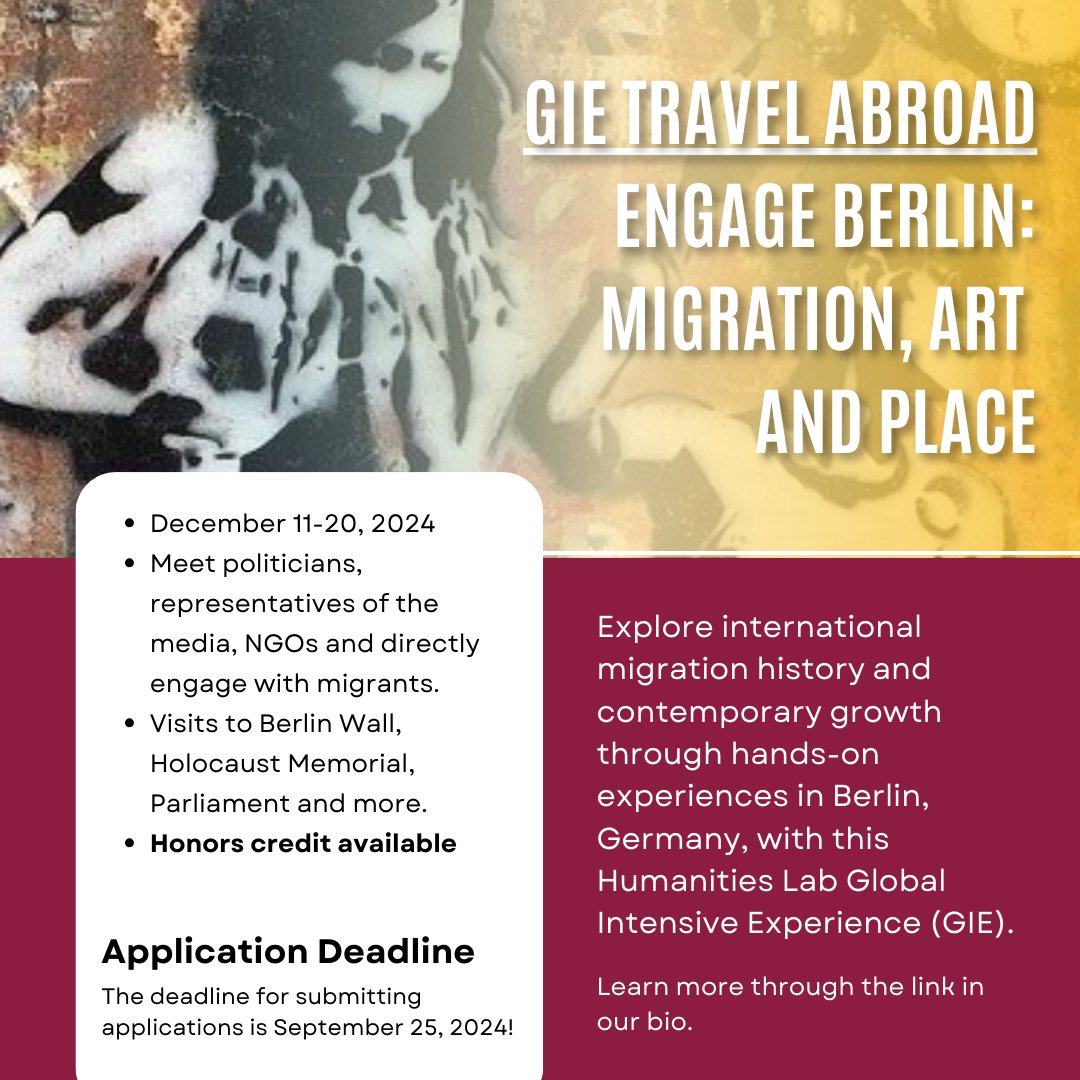 GIE TRAVEL ABROAD
ENGAGE BERLIN:
MIGRATION, ART
AND PLACE

• December 11-20, 2024
• Meet politicians, representatives of the media, NGOs and directly engage with migrants.
• Visits to Berlin Wall, Holocaust Memorial, Parliament and more.
• Honors credit available

Application Deadline

The deadline for submitting applications is September 25, 2024!

Explore international migration history and contemporary growth through hands-on experiences in Berlin, Germany, with this Humanities Lab Global Intensive Experience (GIE).

Learn more through the link in our bio.